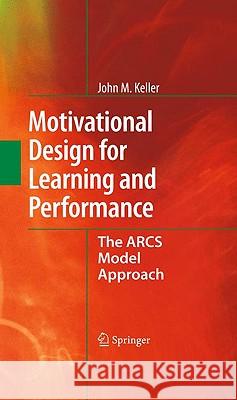 John M. Keller

Motivational Design for Learning and Performance

The ARCS Model Approach

Springer

Kraina Książek